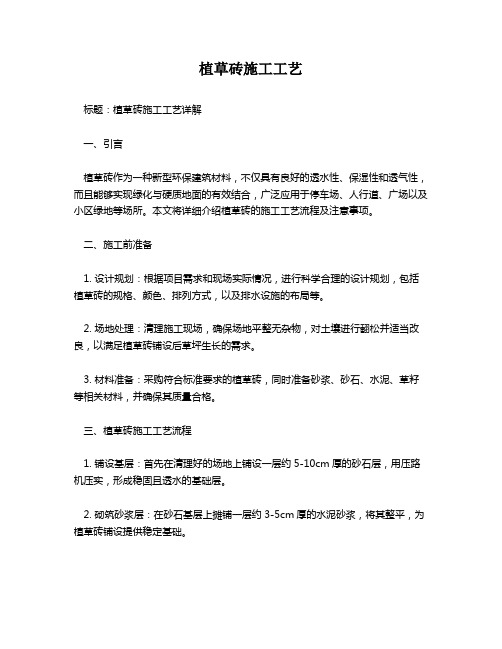 植草砖施工工艺

标题：植草砖施工工艺详解

一、引言

植草砖作为一种新型环保建筑材料，不仅具有良好的透水性、保湿性和透气性，而且能够实现绿化与硬质地面的有效结合，广泛应用于停车场、人行道、广场以及小区绿地等场所。本文将详细介绍植草砖的施工工艺流程及注意事项。

二、施工前准备

1. 设计规划：根据项目需求和现场实际情况，进行科学合理的设计规划，包括植草砖的规格、颜色、排列方式，以及排水设施的布局等。

2. 场地处理：清理施工现场，确保场地平整无杂物，对土壤进行翻松并适当改良，以满足植草砖铺设后草坪生长的需求。

3. 材料准备：采购符合标准要求的植草砖，同时准备砂浆、砂石、水泥、草籽等相关材料，并确保其质量合格。

三、植草砖施工工艺流程

1. 铺设基层：首先在清理好的场地上铺设一层约 5-10cm 厚的砂石层，用压路机压实，形成稳固且透水的基础层。

2. 砌筑砂浆层：在砂石基层上摊铺一层约 3-5cm 厚的水泥砂浆，将其整平，为植草砖铺设提供稳定基础。